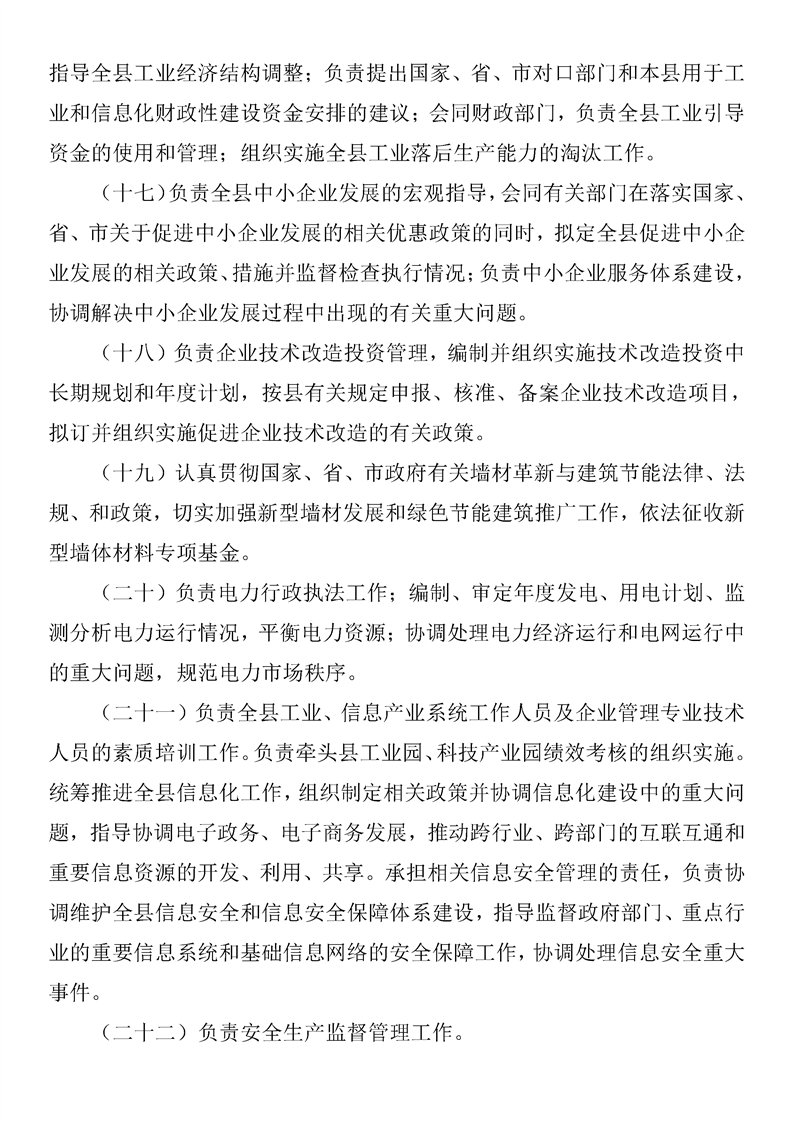 指导全县工业经济结构调整；负责提出国家、省、市对口部门和本县用于工业和信息化财政性建设资金安排的建议；会同财政部门，负责全县工业引导资金的使用和管理；组织实施全县工业落后生产能力的淘汰工作。

（十七）负责全县中小企业发展的宏观指导，会同有关部门在落实国家、省、市关于促进中小企业发展的相关优惠政策的同时，拟定全县促进中小企业发展的相关政策、措施并监督检查执行情况；负责中小企业服务体系建设，协调解决中小企业发展过程中出现的有关重大问题。

（十八）负责企业技术改造投资管理，编制并组织实施技术改造投资中长期规划和年度计划，按县有关规定申报、核准、备案企业技术改造项目，拟订并组织实施促进企业技术改造的有关政策。

（十九）认真贯彻国家、省、市政府有关墙材革新与建筑节能法律、法规、和政策，切实加强新型墙材发展和绿色节能建筑推广工作，依法征收新型墙体材料专项基金。

（二十）负责电力行政执法工作；编制、审定年度发电、用电计划、监测分析电力运行情况，平衡电力资源；协调处理电力经济运行和电网运行中的重大问题，规范电力市场秩序。

（二十一）负责全县工业、信息产业系统工作人员及企业管理专业技术人员的素质培训工作。负责牵头县工业园、科技产业园绩效考核的组织实施。统筹推进全县信息化工作，组织制定相关政策并协调信息化建设中的重大问题，指导协调电子政务、电子商务发展，推动跨行业、跨部门的互联互通和重要信息资源的开发、利用、共享。承担相关信息安全管理的责任，负责协调维护全县信息安全和信息安全保障体系建设，指导监督政府部门、重点行业的重要信息系统和基础信息网络的安全保障工作，协调处理信息安全重大事件。

（二十二）负责安全生产监督管理工作。